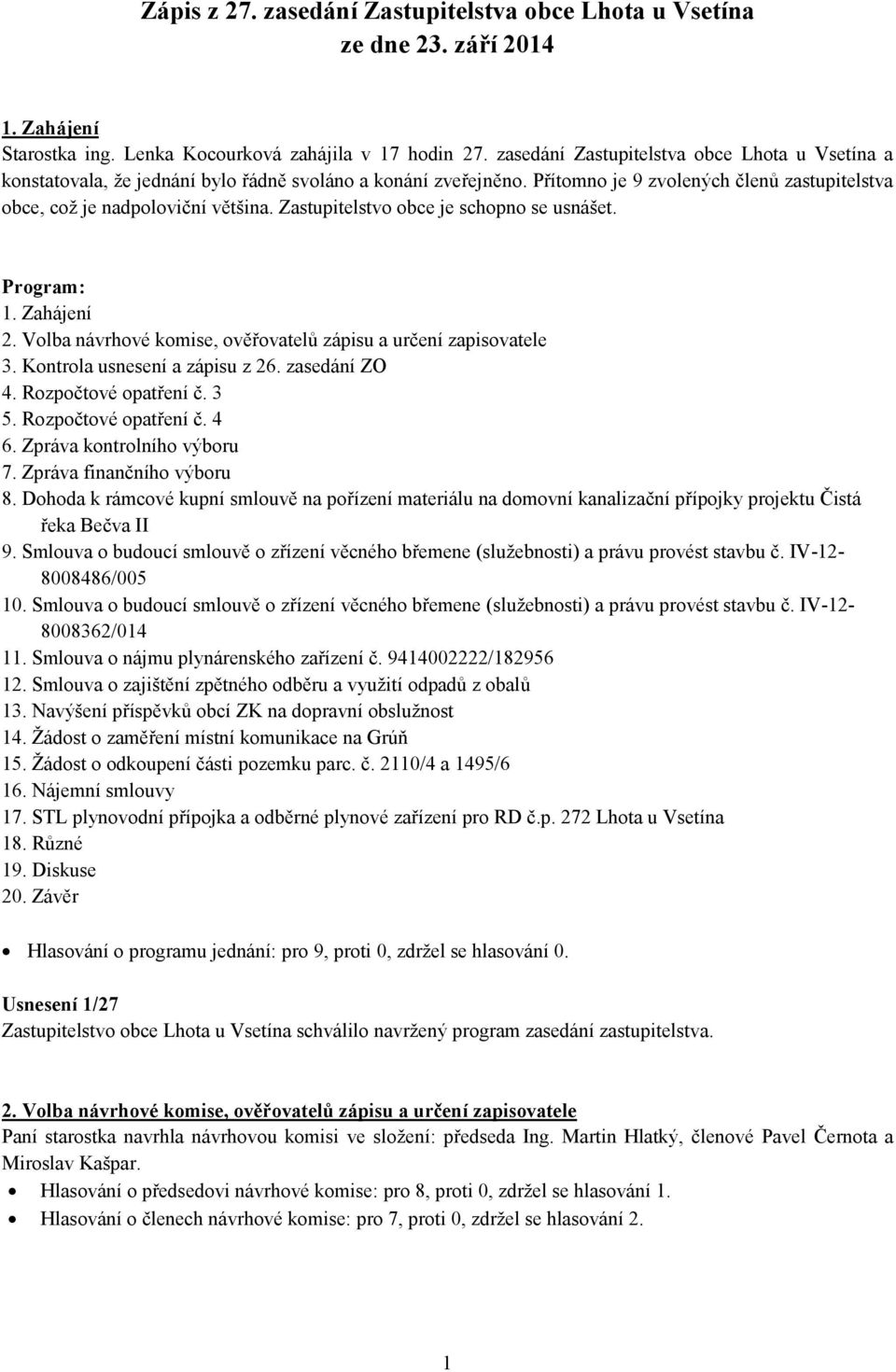 Zápis z 27. zasedání Zastupitelstva obce Lhota u Vsetína ze dne 23. září 2014

1. Zahájení
Starostka ing. Lenka Kocourková zahájila v 17 hodin 27. zasedání Zastupitelstva obce Lhota u Vsetína a konstatovala, že jednání bylo řádně svoláno a konání zveřejněno. Přítomno je 9 zvolených členů zastupitelstva obce, což je nadpoloviční většina. Zastupitelstvo obce je schopno se usnášet.

Program:
1. Zahájení
2. Volba návrhové komise, ověřovatelů zápisu a určení zapisovatele
3. Kontrola usnesení a zápisu z 26. zasedání ZO
4. Rozpočtové opatření č. 3
5. Rozpočtové opatření č. 4
6. Zpráva kontrolního výboru
7. Zpráva finančního výboru
8. Dohoda k rámcové kupní smlouvě na pořízení materiálu na domovní kanalizační přípojky projektu Čistá řeka Bečva II
9. Smlouva o budoucí smlouvě o zřízení věcného břemene (služebnosti) a právu provést stavbu č. IV-12-8008486/005
10. Smlouva o budoucí smlouvě o zřízení věcného břemene (služebnosti) a právu provést stavbu č. IV-12-8008362/014
11. Smlouva o nájmu plynárenského zařízení č. 9414002222/182956
12. Smlouva o zajištění zpětného odběru a využití odpadů z obalů
13. Navýšení příspěvků obcí ZK na dopravní obslužnost
14. Žádost o zaměření místní komunikace na Grúň
15. Žádost o odkoupení části pozemku parc. č. 2110/4 a 1495/6
16. Nájemní smlouvy
17. STL plynovodní přípojka a odběrné plynové zařízení pro RD č.p. 272 Lhota u Vsetína
18. Různé
19. Diskuse
20. Závěr

• Hlasování o programu jednání: pro 9, proti 0, zdržel se hlasování 0.

Usnesení 1/27
Zastupitelstvo obce Lhota u Vsetína schválilo navržený program zasedání zastupitelstva.

2. Volba návrhové komise, ověřovatelů zápisu a určení zapisovatele
Paní starostka navrhla návrhovou komisi ve složení: předseda Ing. Martin Hlatký, členové Pavel Černota a Miroslav Kašpar.
• Hlasování o předsedovi návrhové komise: pro 8, proti 0, zdržel se hlasování 1.
• Hlasování o členech návrhové komise: pro 7, proti 0, zdržel se hlasování 2.

1